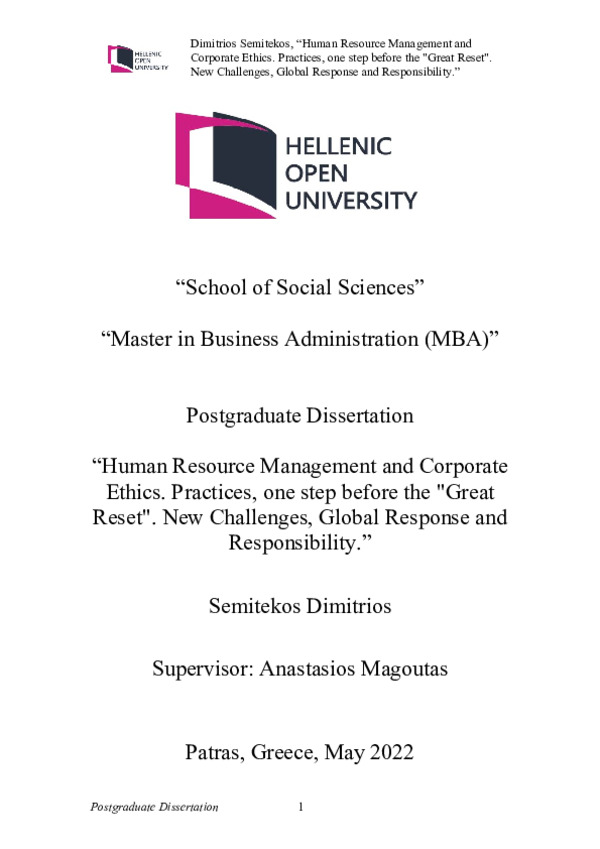 HELLENIC OPEN UNIVERSITY

Dimitrios Semitekos, “Human Resource Management and Corporate Ethics. Practices, one step before the "Great Reset". New Challenges, Global Response and Responsibility.”

HELLENIC OPEN UNIVERSITY

“School of Social Sciences”

“Master in Business Administration (MBA)”

Postgraduate Dissertation

“Human Resource Management and Corporate Ethics. Practices, one step before the "Great Reset". New Challenges, Global Response and Responsibility.”

Semitekos Dimitrios

Supervisor: Anastasios Magoutas

Patras, Greece, May 2022

Postgraduate Dissertation 1